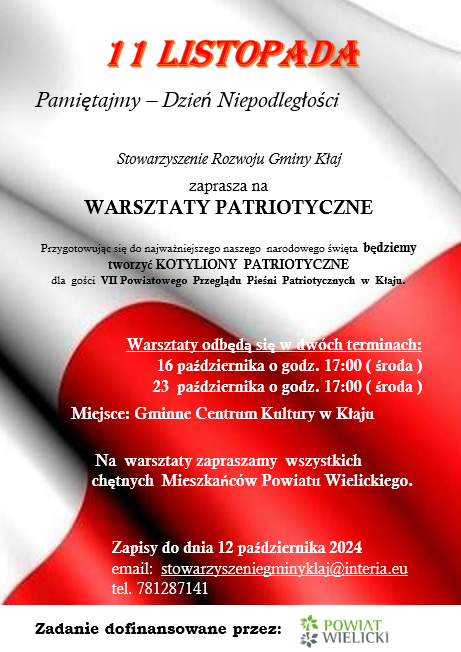 11 LISTOPADA

Pamiętajmy – Dzień Niepodległości

Stowarzyszenie Rozwoju Gminy Kłaj

zaprasza na
WARSZTATY PATRIOTYCZNE

Przygotowując się do najważniejszego naszego narodowego święta będziemy tworzyć KOTYLIONY PATRIOTYCZNE dla gości VII Powiatowego Przeglądu Pieśni Patriotycznych w Kłaju.

Warsztaty odbędą się w dwóch terminach:
16 października o godz. 17:00 ( środa )
23 października o godz. 17:00 ( środa )

Miejsce: Gminne Centrum Kultury w Kłaju

Na warsztaty zapraszamy wszystkich chętnych Mieszkańców Powiatu Wielickiego.

Zapisy do dnia 12 października 2024
email: stowarzyszeniegminyklaj@interia.eu
tel. 781287141

Zadanie dofinansowane przez:

POWIAT WIELICKI